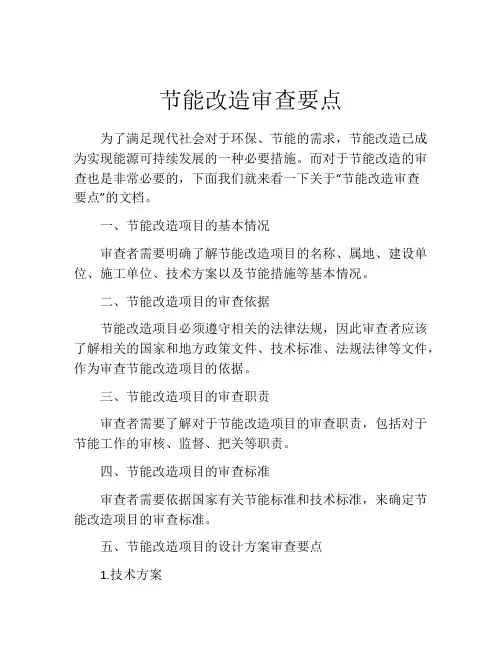 节能改造审查要点

为了满足现代社会对于环保、节能的需求，节能改造已成为实现能源可持续发展的一种必要措施。而对于节能改造的审查也是非常必要的，下面我们就来看一下关于“节能改造审查要点”的文档。

一、节能改造项目的基本情况

审查者需要明确了解节能改造项目的名称、属地、建设单位、施工单位、技术方案以及节能措施等基本情况。

二、节能改造项目的审查依据

节能改造项目必须遵守相关的法律法规，因此审查者应该了解相关的国家和地方政策文件、技术标准、法规法律等文件，作为审查节能改造项目的依据。

三、节能改造项目的审查职责

审查者需要了解对于节能改造项目的审查职责，包括对于节能工作的审核、监督、把关等职责。

四、节能改造项目的审查标准

审查者需要依据国家有关节能标准和技术标准，来确定节能改造项目的审查标准。

五、节能改造项目的设计方案审查要点

1.技术方案